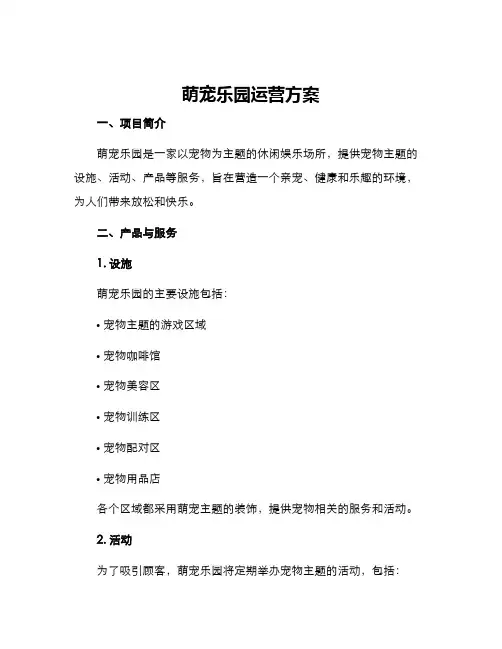 萌宠乐园运营方案

一、项目简介

萌宠乐园是一家以宠物为主题的休闲娱乐场所，提供宠物主题的设施、活动、产品等服务，旨在营造一个亲宠、健康和乐趣的环境，为人们带来放松和快乐。

二、产品与服务

1. 设施

萌宠乐园的主要设施包括：

• 宠物主题的游戏区域

• 宠物咖啡馆

• 宠物美容区

• 宠物训练区

• 宠物配对区

• 宠物用品店

各个区域都采用萌宠主题的装饰，提供宠物相关的服务和活动。

2. 活动

为了吸引顾客，萌宠乐园将定期举办宠物主题的活动，包括：